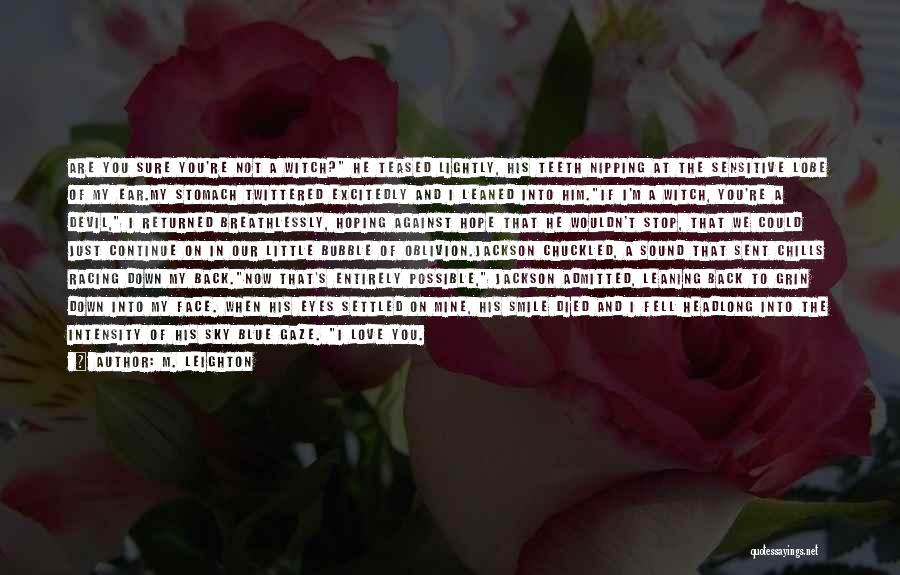 ARE YOU SURE YOU'RE NOT A WITCH?" HE TEASED LIGHTLY, HIS TEETH NIPPING AT THE SENSITIVE LOBE OF MY EAR.MY STOMACH TWITTERED EXCITEDLY AND I LEANED INTO HIM."IF I'M A WITCH, YOU'RE A DEVIL," I RETURNED BREATHLESSLY, HOPING AGAINST HOPE THAT HE WOULDN'T STOP, THAT WE COULD JUST CONTINUE ON IN OUR LITTLE BUBBLE OF OBLIVION.JACKSON CHUCKLED, A SOUND THAT SENT CHILLS RACING DOWN MY BACK."NOW THAT'S ENTIRELY POSSIBLE," JACKSON ADMITTED, LEANING BACK TO GRIN DOWN INTO MY FACE. WHEN HIS EYES SETTLED ON MINE, HIS SMILE DIED AND I FELL HEADLONG INTO THE INTENSITY OF HIS SKY BLUE GAZE. "I LOVE YOU.

AUTHOR: M. LEIGHTON

quotessayings.net